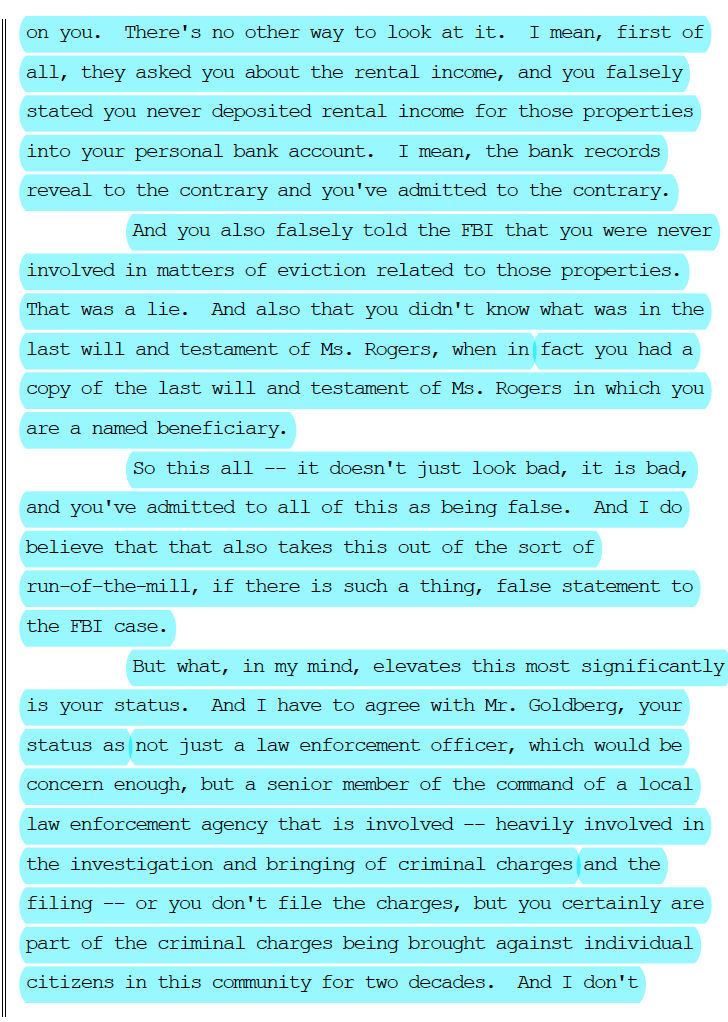 on you. There's no other way to look at it. I mean, first of all, they asked you about the rental income, and you falsely stated you never deposited rental income for those properties into your personal bank account. I mean, the bank records reveal to the contrary and you've admitted to the contrary.

And you also falsely told the FBI that you were never involved in matters of eviction related to those properties. That was a lie. And also that you didn't know what was in the last will and testament of Ms. Rogers, when in fact you had a copy of the last will and testament of Ms. Rogers in which you are a named beneficiary.

So this all -- it doesn't just look bad, it is bad, and you've admitted to all of this as being false. And I do believe that that also takes this out of the sort of run-of-the-mill, if there is such a thing, false statement to the FBI case.

But what, in my mind, elevates this most significantly is your status. And I have to agree with Mr. Goldberg, your status as not just a law enforcement officer, which would be concern enough, but a senior member of the command of a local law enforcement agency that is involved -- heavily involved in the investigation and bringing of criminal charges and the filing -- or you don't file the charges, but you certainly are part of the criminal charges being brought against individual citizens in this community for two decades. And I don't